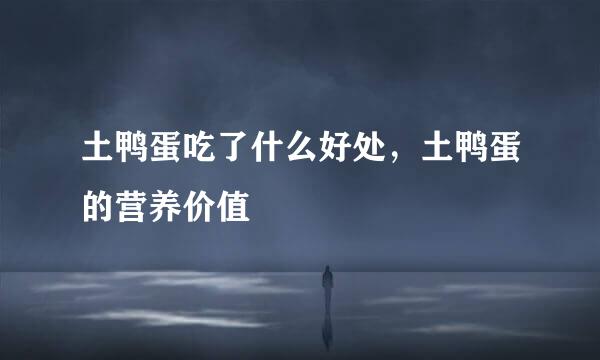 土鸭蛋吃了什么好处，土鸭蛋的营养价值